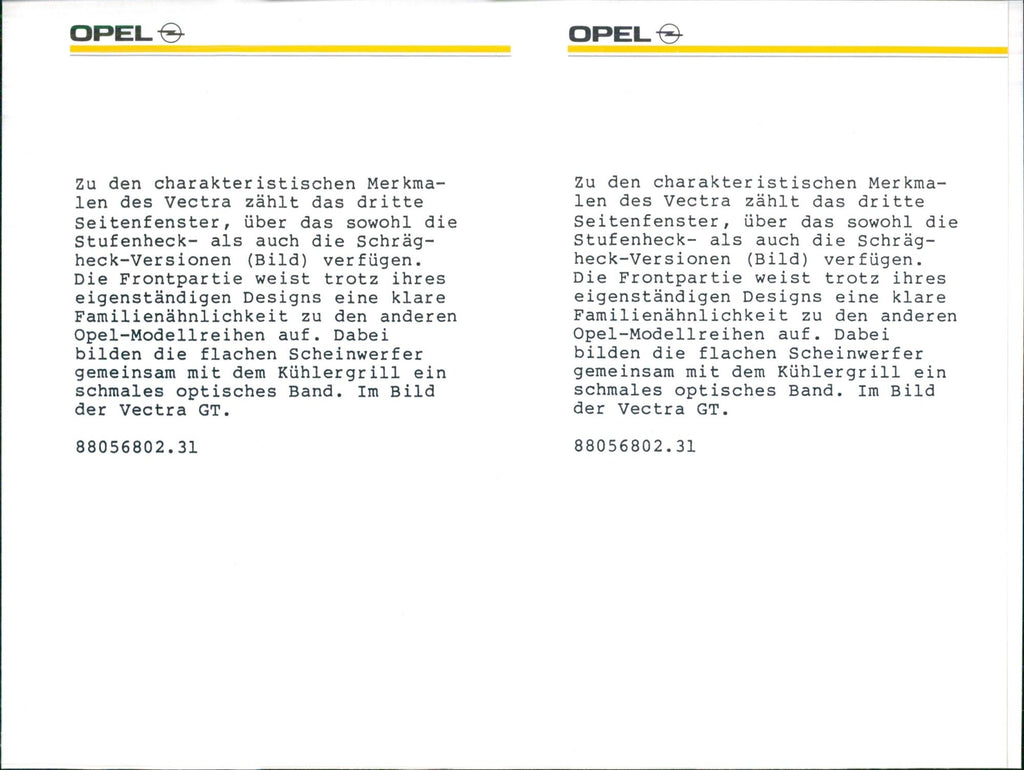 OPEL

Zu den charakteristischen Merkmalen des Vectra zählt das dritte Seitenfenster, über das sowohl die Stufenheck- als auch die Schrägheck-Versionen (Bild) verfügen. Die Frontpartie weist trotz ihres eigenständigen Designs eine klare Familienähnlichkeit zu den anderen Opel-Modellreihen auf. Dabei bilden die flachen Scheinwerfer gemeinsam mit dem Kühlergrill ein schmales optisches Band. Im Bild der Vectra GT.

88056802.31

OPEL

Zu den charakteristischen Merkmalen des Vectra zählt das dritte Seitenfenster, über das sowohl die Stufenheck- als auch die Schrägheck-Versionen (Bild) verfügen. Die Frontpartie weist trotz ihres eigenständigen Designs eine klare Familienähnlichkeit zu den anderen Opel-Modellreihen auf. Dabei bilden die flachen Scheinwerfer gemeinsam mit dem Kühlergrill ein schmales optisches Band. Im Bild der Vectra GT.

88056802.31